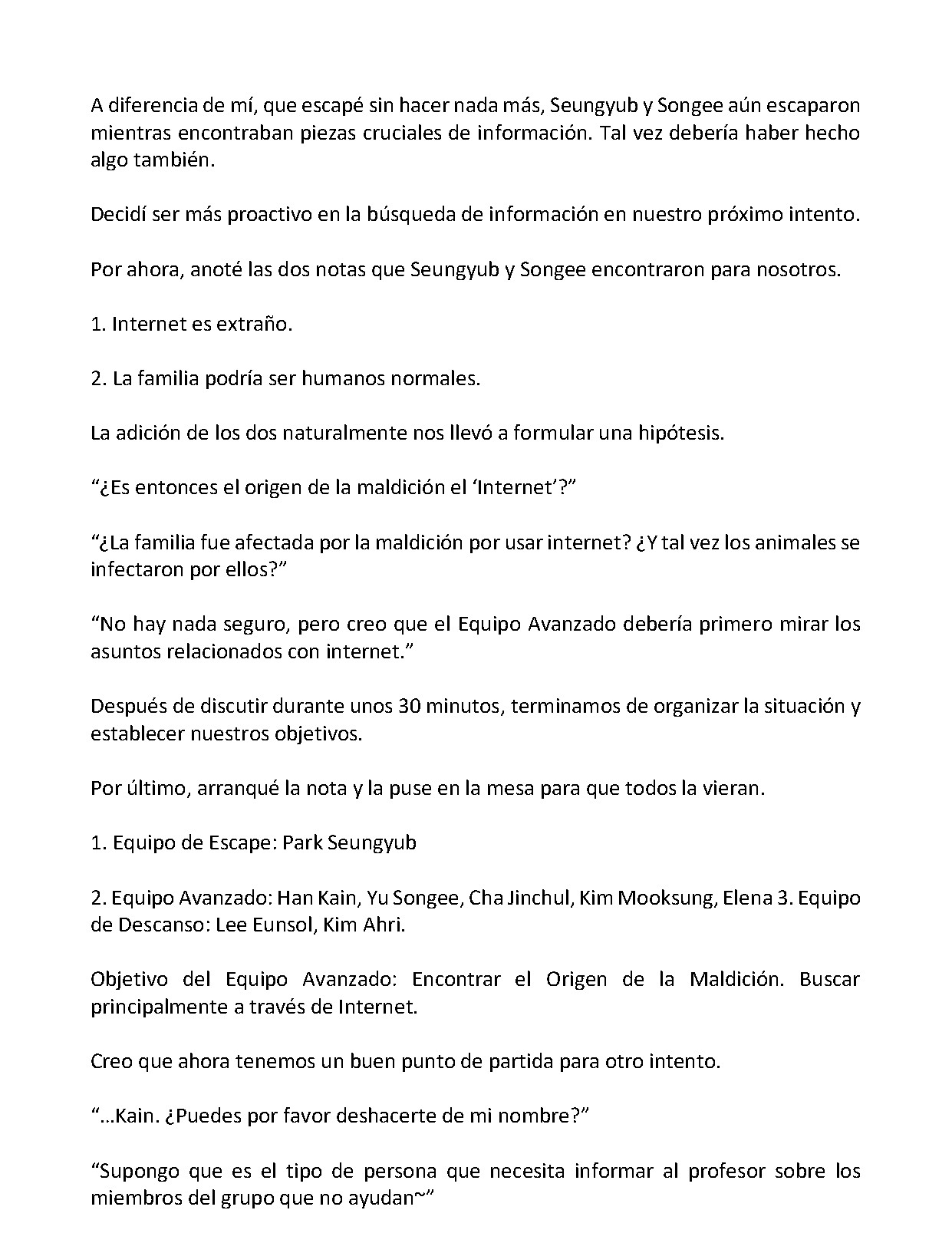 A diferencia de mí, que escapé sin hacer nada más, Seungyub y Songee aún escaparon mientras encontraban piezas cruciales de información. Tal vez debería haber hecho algo también.

Decidí ser más proactivo en la búsqueda de información en nuestro próximo intento.

Por ahora, anoté las dos notas que Seungyub y Songee encontraron para nosotros.

1. Internet es extraño.

2. La familia podría ser humanos normales.

La adición de los dos naturalmente nos llevó a formular una hipótesis.

"¿Es entonces el origen de la maldición el 'Internet'?"

"¿La familia fue afectada por la maldición por usar internet? ¿Y tal vez los animales se infectaron por ellos?"

"No hay nada seguro, pero creo que el Equipo Avanzado debería primero mirar los asuntos relacionados con internet."

Después de discutir durante unos 30 minutos, terminamos de organizar la situación y establecer nuestros objetivos.

Por último, arranqué la nota y la puse en la mesa para que todos la vieran.

1. Equipo de Escape: Park Seungyub

2. Equipo Avanzado: Han Kain, Yu Songee, Cha Jinchul, Kim Mooksung, Elena 3. Equipo de Descanso: Lee Eunsol, Kim Ahri.

Objetivo del Equipo Avanzado: Encontrar el Origen de la Maldición. Buscar principalmente a través de Internet.

Creo que ahora tenemos un buen punto de partida para otro intento.

"…Kain. ¿Puedes por favor deshacerte de mi nombre?"

"Supongo que es el tipo de persona que necesita informar al profesor sobre los miembros del grupo que no ayudan~"